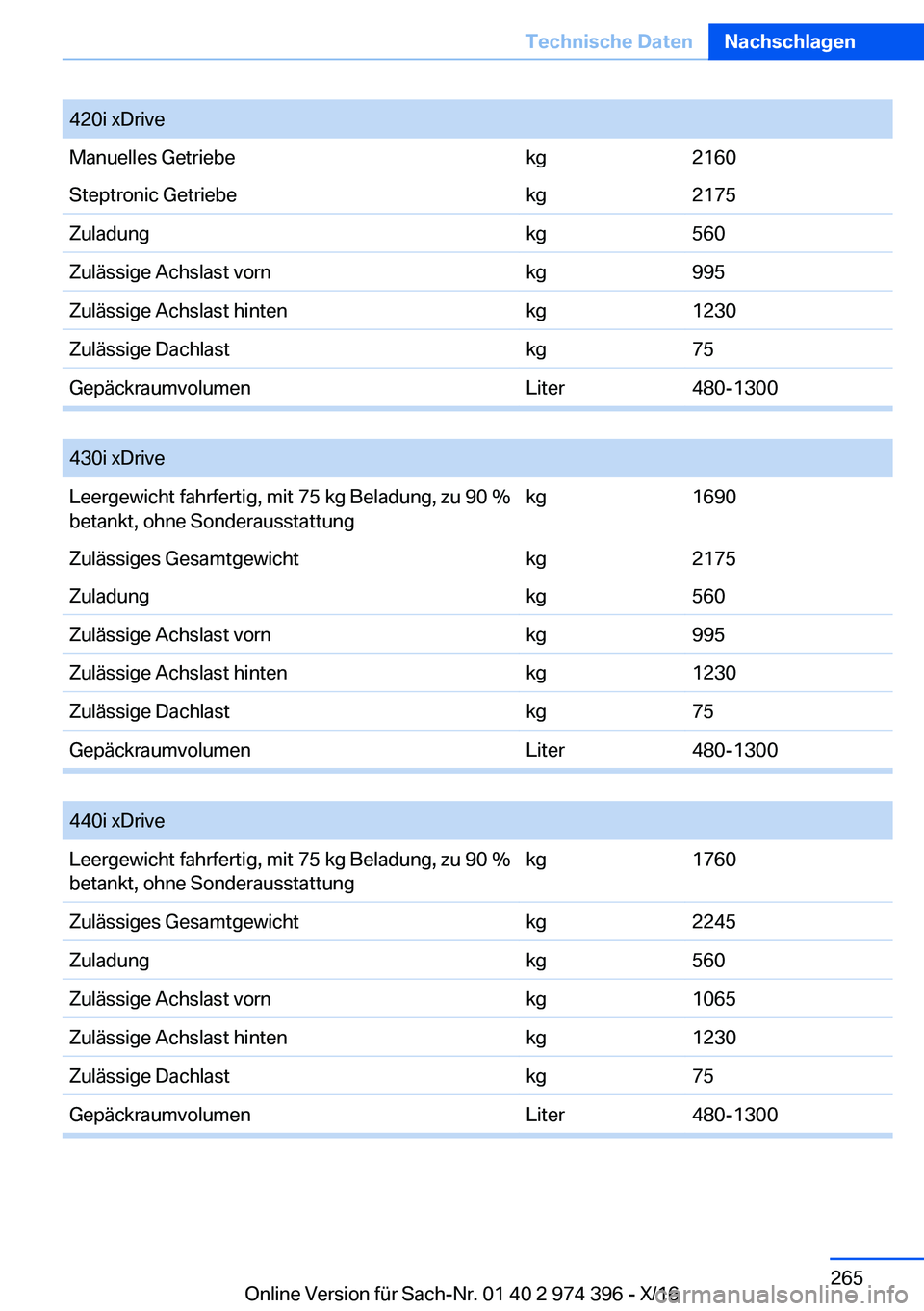 Technische Daten Nachschlagen

| 420i xDrive | | |
|---|---|---|
| Manuelles Getriebe | kg | 2160 |
| Steptronic Getriebe | kg | 2175 |
| Zuladung | kg | 560 |
| Zulässige Achslast vorn | kg | 995 |
| Zulässige Achslast hinten | kg | 1230 |
| Zulässige Dachlast | kg | 75 |
| Gepäckraumvolumen | Liter | 480-1300 |

| 430i xDrive | | |
|---|---|---|
| Leergewicht fahrfertig, mit 75 kg Beladung, zu 90 % betankt, ohne Sonderausstattung | kg | 1690 |
| Zulässiges Gesamtgewicht | kg | 2175 |
| Zuladung | kg | 560 |
| Zulässige Achslast vorn | kg | 995 |
| Zulässige Achslast hinten | kg | 1230 |
| Zulässige Dachlast | kg | 75 |
| Gepäckraumvolumen | Liter | 480-1300 |

| 440i xDrive | | |
|---|---|---|
| Leergewicht fahrfertig, mit 75 kg Beladung, zu 90 % betankt, ohne Sonderausstattung | kg | 1760 |
| Zulässiges Gesamtgewicht | kg | 2245 |
| Zuladung | kg | 560 |
| Zulässige Achslast vorn | kg | 1065 |
| Zulässige Achslast hinten | kg | 1230 |
| Zulässige Dachlast | kg | 75 |
| Gepäckraumvolumen | Liter | 480-1300 |

265

Online Version für Sach-Nr. 01 40 2 974 396 - X/16

carmanualsonline.info